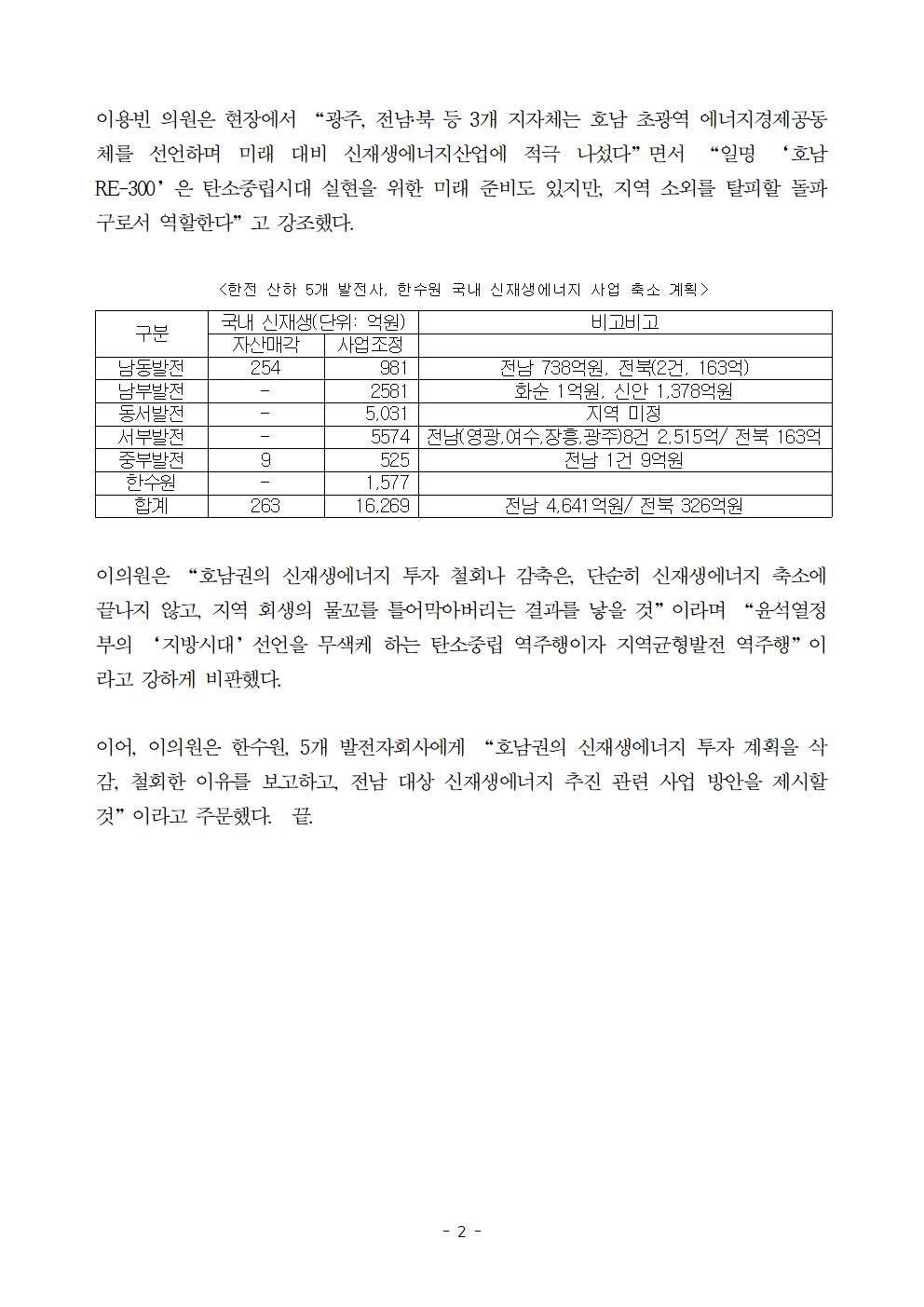 이용빈 의원은 현장에서 “광주, 전남·북 등 3개 지자체는 호남 초광역 에너지경제공동체를 선언하며 미래 대비 신재생에너지산업에 적극 나섰다”면서 “일명 ‘호남 RE-300’은 탄소중립시대 실현을 위한 미래 준비도 있지만, 지역 소외를 탈피할 돌파구로서 역할한다”고 강조했다.

<한전 산하 5개 발전사, 한수원 국내 신재생에너지 사업 축소 계획>

| 구분 | 국내 신재생(단위: 억원) | | 비고비고 |
|---|---|---|---|
| | 자산매각 | 사업조정 | |
| 남동발전 | 254 | 981 | 전남 738억원, 전북(2건, 163억) |
| 남부발전 | - | 2581 | 화순 1억원, 신안 1,378억원 |
| 동서발전 | - | 5,031 | 지역 미정 |
| 서부발전 | - | 5574 | 전남(영광,여수,장흥,광주)8건 2,515억/ 전북 163억 |
| 중부발전 | 9 | 525 | 전남 1건 9억원 |
| 한수원 | - | 1,577 | |
| 합계 | 263 | 16,269 | 전남 4,641억원/ 전북 326억원 |

이의원은 “호남권의 신재생에너지 투자 철회나 감축은, 단순히 신재생에너지 축소에 끝나지 않고, 지역 회생의 물꼬를 틀어막아버리는 결과를 낳을 것”이라며 “윤석열정부의 ‘지방시대’ 선언을 무색케 하는 탄소중립 역주행이자 지역균형발전 역주행”이라고 강하게 비판했다.

이어, 이의원은 한수원, 5개 발전자회사에게 “호남권의 신재생에너지 투자 계획을 삭감, 철회한 이유를 보고하고, 전남 대상 신재생에너지 추진 관련 사업 방안을 제시할 것”이라고 주문했다. 끝.

- 2 -